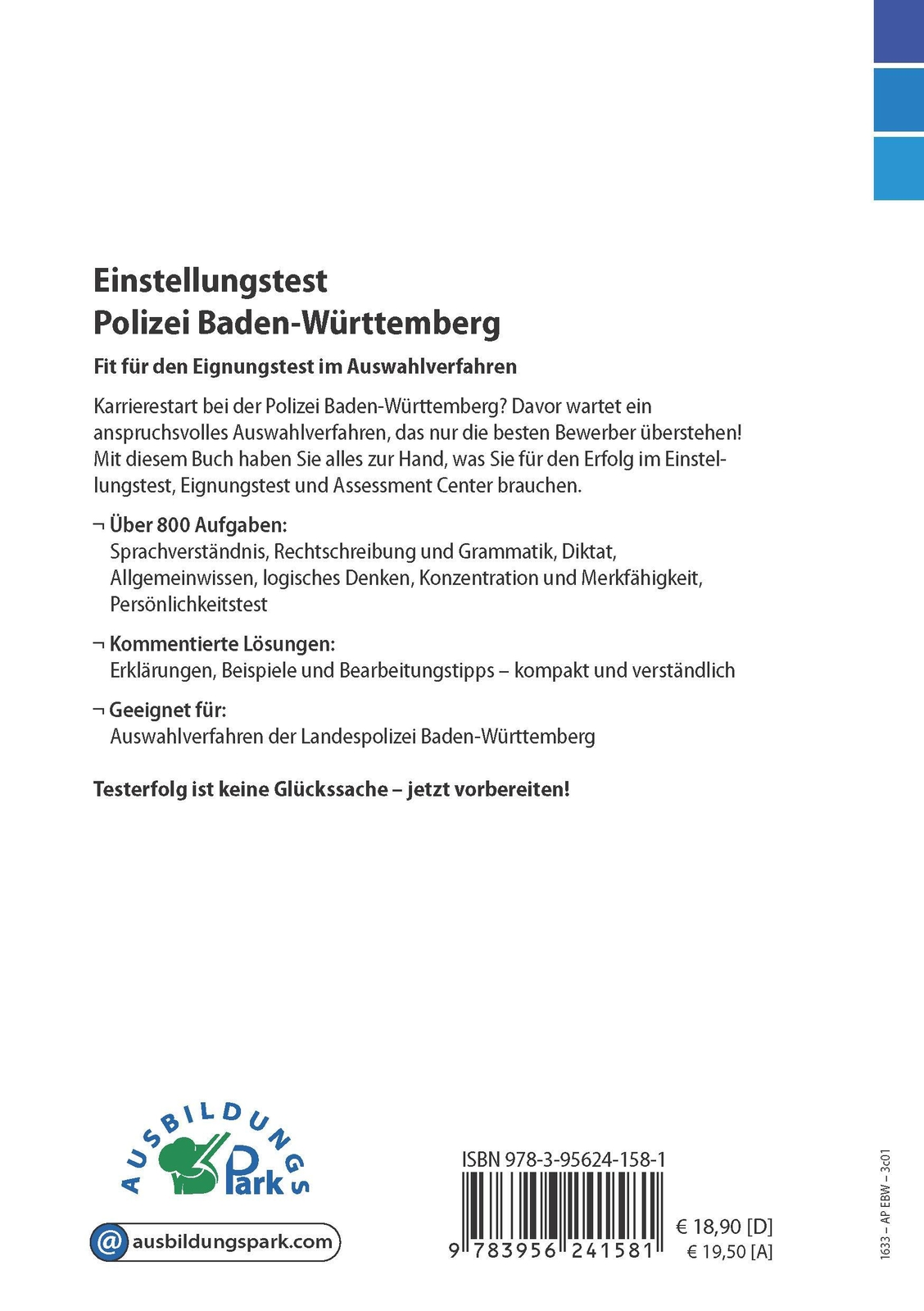 Einstellungstest
Polizei Baden-Württemberg

Fit für den Eignungstest im Auswahlverfahren

Karrierestart bei der Polizei Baden-Württemberg? Davor wartet ein anspruchsvolles Auswahlverfahren, das nur die besten Bewerber überstehen! Mit diesem Buch haben Sie alles zur Hand, was Sie für den Erfolg im Einstellungstest, Eignungstest und Assessment Center brauchen.

¬ Über 800 Aufgaben:
Sprachverständnis, Rechtschreibung und Grammatik, Diktat, Allgemeinwissen, logisches Denken, Konzentration und Merkfähigkeit, Persönlichkeitstest

¬ Kommentierte Lösungen:
Erklärungen, Beispiele und Bearbeitungstipps – kompakt und verständlich

¬ Geeignet für:
Auswahlverfahren der Landespolizei Baden-Württemberg

Testerfolg ist keine Glückssache – jetzt vorbereiten!

AUSBILDUNGS Park

@ ausbildungspark.com

ISBN 978-3-95624-158-1

9 783956 241581

€ 18,90 [D]
€ 19,50 [A]

1633 – AP EBW – 3c01